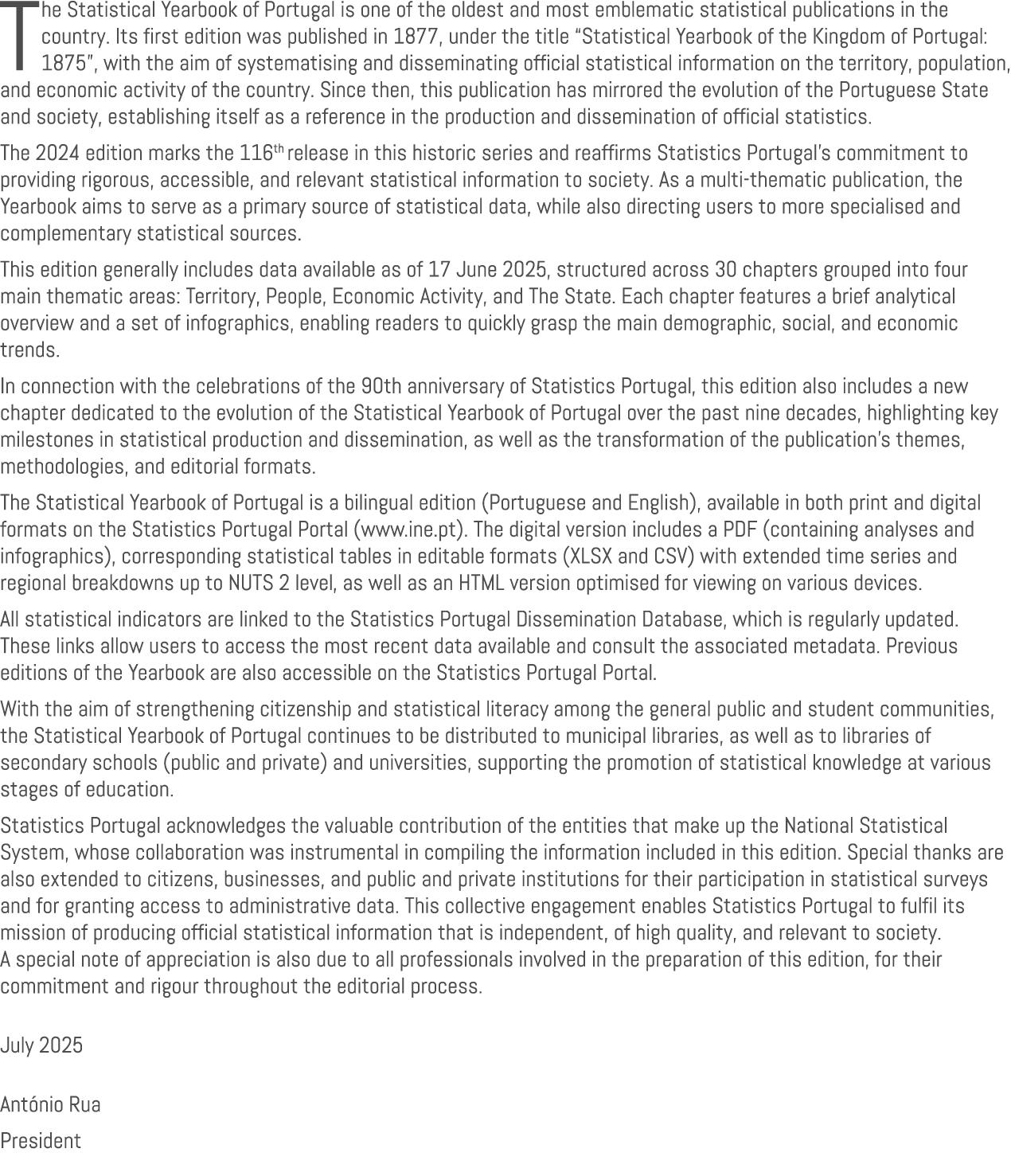 The Statistical Yearbook of Portugal is one of the oldest and most emblematic statistical publications in the country. Its first edition was published in 1877, under the title “Statistical Yearbook of the Kingdom of Portugal: 1875”, with the aim of systematising and disseminating official statistical information on the territory, population, and economic activity of the country. Since then, this publication has mirrored the evolution of the Portuguese State and society, establishing itself as a reference in the production and dissemination of official statistics.

The 2024 edition marks the 116$^{th}$ release in this historic series and reaffirms Statistics Portugal's commitment to providing rigorous, accessible, and relevant statistical information to society. As a multi-thematic publication, the Yearbook aims to serve as a primary source of statistical data, while also directing users to more specialised and complementary statistical sources.

This edition generally includes data available as of 17 June 2025, structured across 30 chapters grouped into four main thematic areas: Territory, People, Economic Activity, and The State. Each chapter features a brief analytical overview and a set of infographics, enabling readers to quickly grasp the main demographic, social, and economic trends.

In connection with the celebrations of the 90th anniversary of Statistics Portugal, this edition also includes a new chapter dedicated to the evolution of the Statistical Yearbook of Portugal over the past nine decades, highlighting key milestones in statistical production and dissemination, as well as the transformation of the publication's themes, methodologies, and editorial formats.

The Statistical Yearbook of Portugal is a bilingual edition (Portuguese and English), available in both print and digital formats on the Statistics Portugal Portal (www.ine.pt). The digital version includes a PDF (containing analyses and infographics), corresponding statistical tables in editable formats (XLSX and CSV) with extended time series and regional breakdowns up to NUTS 2 level, as well as an HTML version optimised for viewing on various devices.

All statistical indicators are linked to the Statistics Portugal Dissemination Database, which is regularly updated. These links allow users to access the most recent data available and consult the associated metadata. Previous editions of the Yearbook are also accessible on the Statistics Portugal Portal.

With the aim of strengthening citizenship and statistical literacy among the general public and student communities, the Statistical Yearbook of Portugal continues to be distributed to municipal libraries, as well as to libraries of secondary schools (public and private) and universities, supporting the promotion of statistical knowledge at various stages of education.

Statistics Portugal acknowledges the valuable contribution of the entities that make up the National Statistical System, whose collaboration was instrumental in compiling the information included in this edition. Special thanks are also extended to citizens, businesses, and public and private institutions for their participation in statistical surveys and for granting access to administrative data. This collective engagement enables Statistics Portugal to fulfil its mission of producing official statistical information that is independent, of high quality, and relevant to society.
A special note of appreciation is also due to all professionals involved in the preparation of this edition, for their commitment and rigour throughout the editorial process.

July 2025

António Rua

President